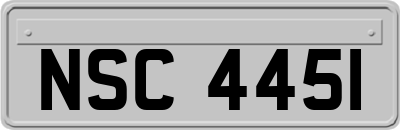 NSC 445I